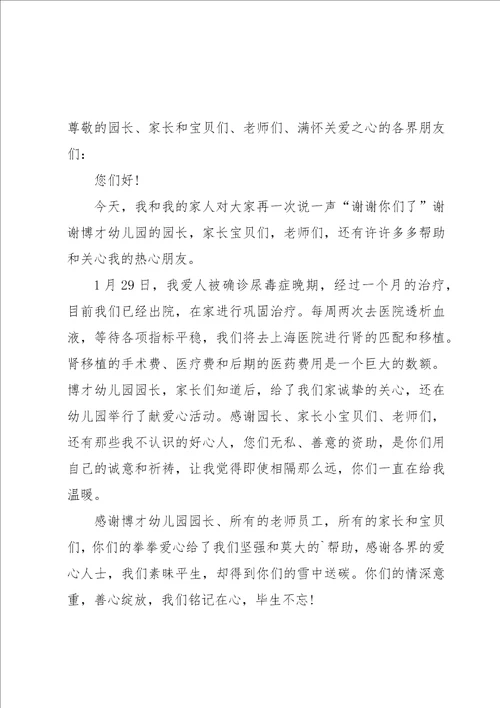 尊敬的园长、家长和宝贝们、老师们、满怀关爱之心的各界朋友们：

您们好！

今天，我和我的家人对大家再一次说一声“谢谢你们了”谢谢博才幼儿园的园长，家长宝贝们，老师们，还有许许多多帮助和关心我的热心朋友。

1月29日，我爱人被确诊尿毒症晚期，经过一个月的治疗，目前我们已经出院，在家进行巩固治疗。每周两次去医院透析血液，等待各项指标平稳，我们将去上海医院进行肾的匹配和移植。肾移植的手术费、医疗费和后期的医药费用是一个巨大的数额。博才幼儿园园长，家长们知道后，给了我们家诚挚的关心，还在幼儿园举行了献爱心活动。感谢园长、家长小宝贝们、老师们，还有那些我不认识的好心人，您们无私、善意的资助，是你们用自己的诚意和祈祷，让我觉得即使相隔那么远，你们一直在给我温暖。

感谢博才幼儿园园长、所有的老师员工，所有的家长和宝贝们，你们的拳拳爱心给了我们坚强和莫大的`帮助，感谢各界的爱心人士，我们素昧平生，却得到你们的雪中送碳。你们的情深意重，善心绽放，我们铭记在心，毕生不忘！